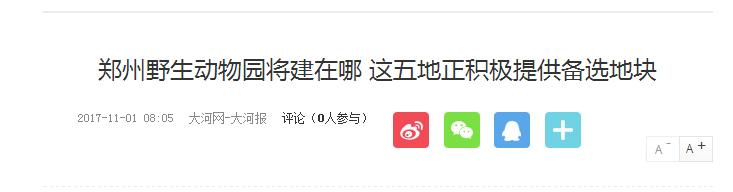 郑州野生动物园将建在哪 这五地正积极提供备选地块

2017-11-01 08:05 大河网-大河报 评论（0人参与）

A⁻ A⁺